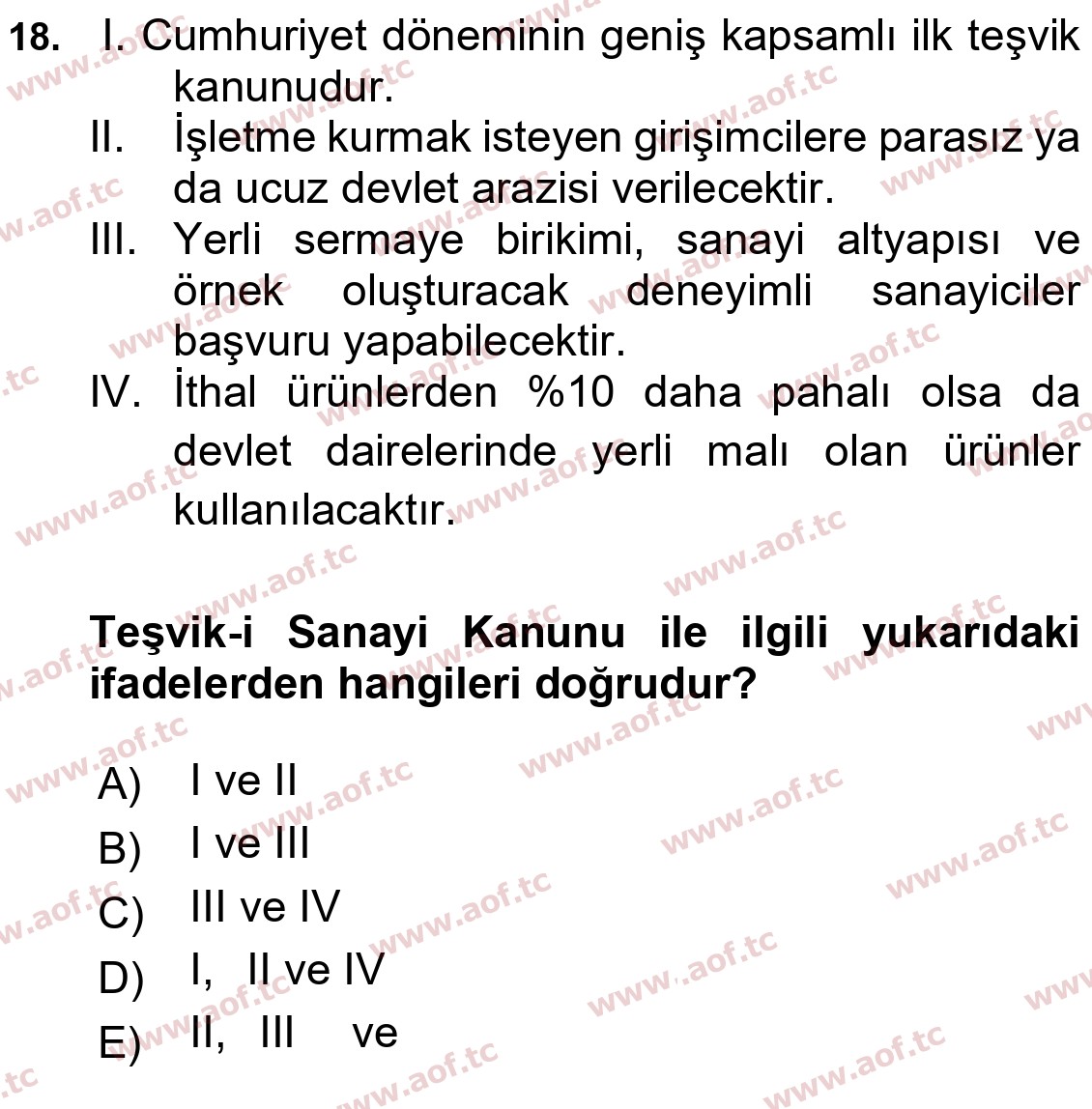 18. I. Cumhuriyet döneminin geniş kapsamlı ilk teşvik kanunudur.
II. İşletme kurmak isteyen girişimcilere parasız ya da ucuz devlet arazisi verilecektir.
III. Yerli sermaye birikimi, sanayi altyapısı ve örnek oluşturacak deneyimli sanayiciler başvuru yapabilecektir.
IV. İthal ürünlerden %10 daha pahalı olsa da devlet dairelerinde yerli malı olan ürünler kullanılacaktır.

Teşvik-i Sanayi Kanunu ile ilgili yukarıdaki ifadelerden hangileri doğrudur?

A) I ve II
B) I ve III
C) III ve IV
D) I, II ve IV
E) II, III ve

www.aof.tc